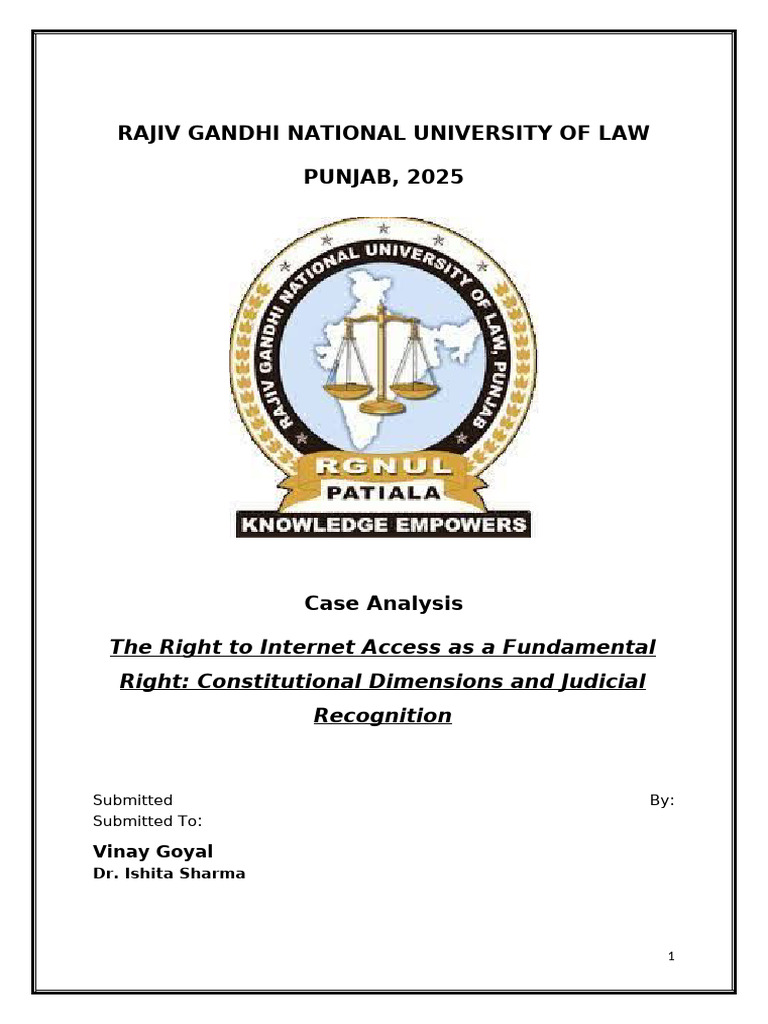 RAJIV GANDHI NATIONAL UNIVERSITY OF LAW

PUNJAB, 2025

RAJIV GANDHI NATIONAL UNIVERSITY OF LAW, PUNJAB

RGNUL

PATIALA

KNOWLEDGE EMPOWERS

Case Analysis

The Right to Internet Access as a Fundamental Right: Constitutional Dimensions and Judicial Recognition

Submitted By:
Submitted To:

Vinay Goyal
Dr. Ishita Sharma

1